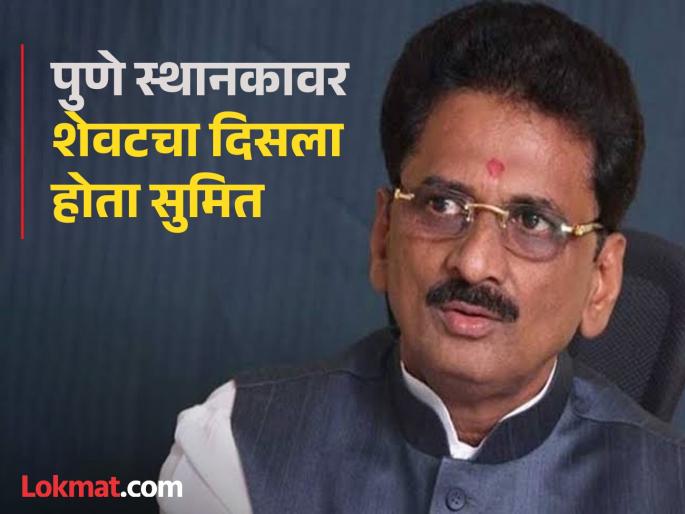 पुणे स्थानकावर
शेवटचा दिसला
होता सुमित

Lokmat.com